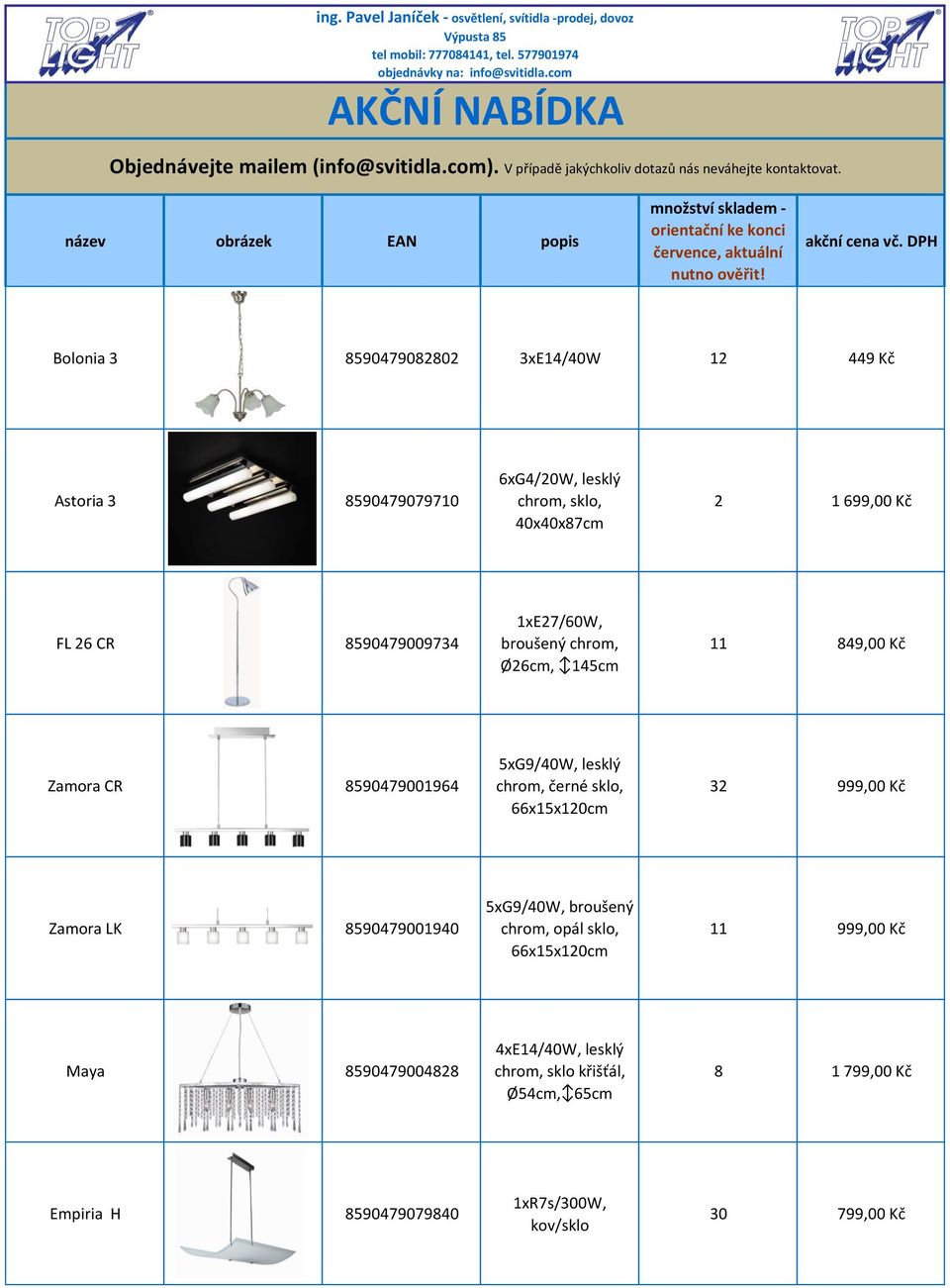 TOP LIGHT®

ing. Pavel Janíček - osvětlení, svítidla -prodej, dovoz
Výpusta 85
tel mobil: 777084141, tel. 577901974
objednávky na: info@svitidla.com

TOP LIGHT®

AKČNÍ NABÍDKA

Objednávejte mailem (info@svitidla.com). V případě jakýchkoliv dotazů nás neváhejte kontaktovat.

| název | obrázek | EAN | popis | množství skladem - orientační ke konci července, aktuální nutno ověřit! | akční cena vč. DPH |
|---|---|---|---|---|---|
| Bolonia 3 | | 8590479082802 | 3xE14/40W | 12 | 449 Kč |
| Astoria 3 | | 8590479079710 | 6xG4/20W, lesklý chrom, sklo, 40x40x87cm | 2 | 1 699,00 Kč |
| FL 26 CR | | 8590479009734 | 1xE27/60W, broušený chrom, Ø26cm, ↕145cm | 11 | 849,00 Kč |
| Zamora CR | | 8590479001964 | 5xG9/40W, lesklý chrom, černé sklo, 66x15x120cm | 32 | 999,00 Kč |
| Zamora LK | | 8590479001940 | 5xG9/40W, broušený chrom, opál sklo, 66x15x120cm | 11 | 999,00 Kč |
| Maya | | 8590479004828 | 4xE14/40W, lesklý chrom, sklo křišťál, Ø54cm,↕65cm | 8 | 1 799,00 Kč |
| Empiria H | | 8590479079840 | 1xR7s/300W, kov/sklo | 30 | 799,00 Kč |